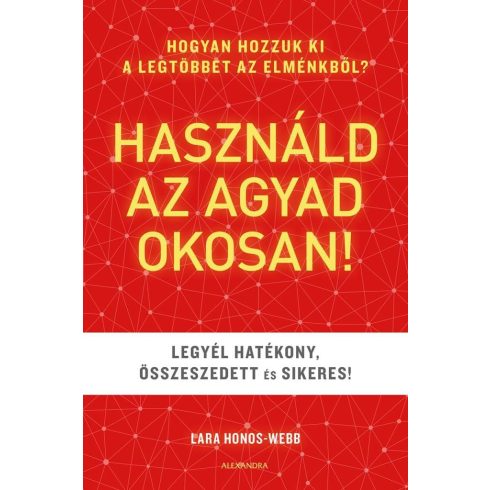 HOGYAN HOZZUK KI
A LEGTÖBBET AZ ELMÉNKBŐL?

HASZNÁLD
AZ AGYAD
OKOSAN!

LEGYÉL HATÉKONY,
ÖSSZESZEDETT ÉS SIKERES!

LARA HONOS-WEBB

ALEXANDRA